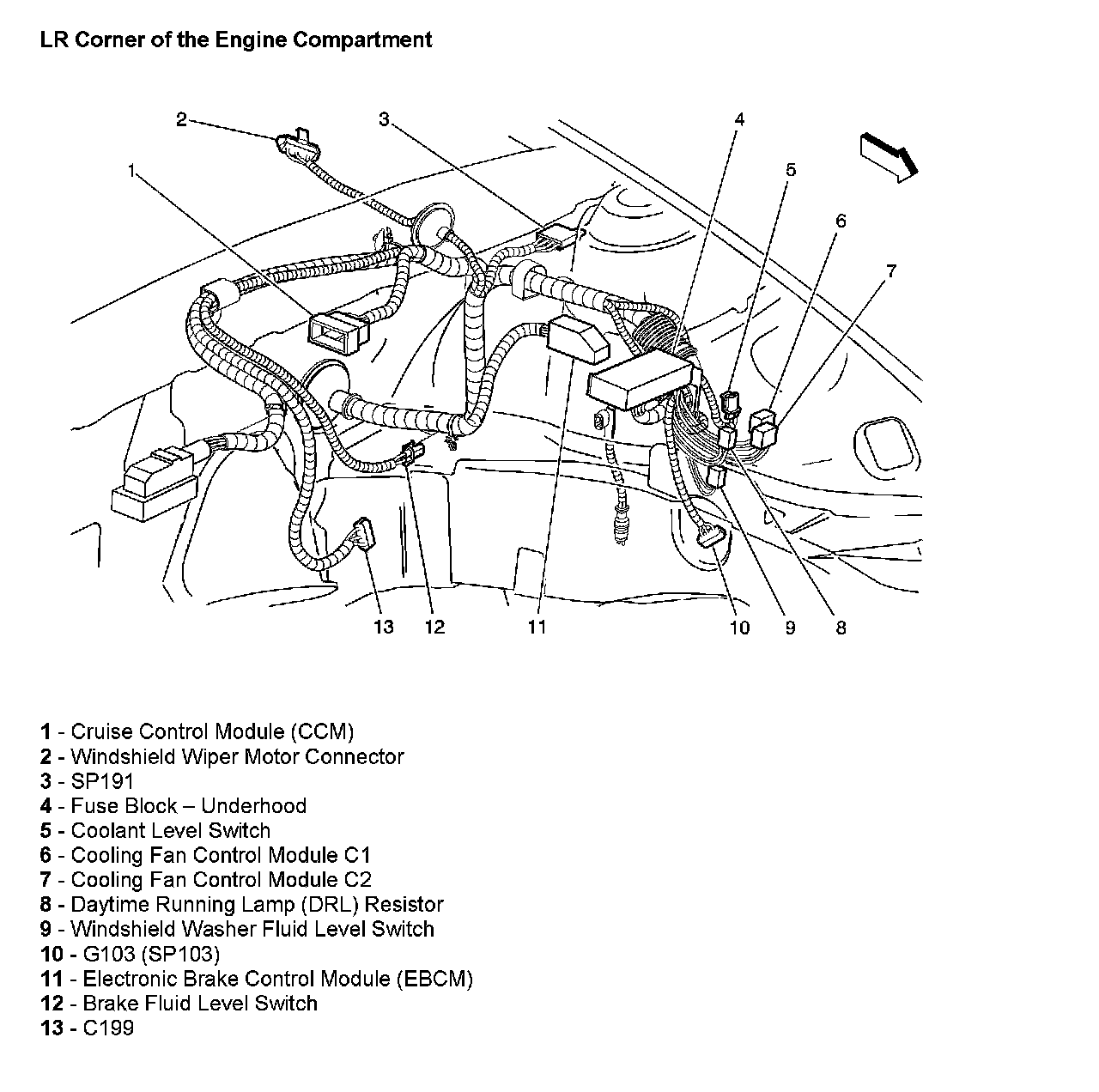 LR Corner of the Engine Compartment

2
3
4
1
5
6
7
13
12
11
10
9
8

1 - Cruise Control Module (CCM)
2 - Windshield Wiper Motor Connector
3 - SP191
4 - Fuse Block – Underhood
5 - Coolant Level Switch
6 - Cooling Fan Control Module C1
7 - Cooling Fan Control Module C2
8 - Daytime Running Lamp (DRL) Resistor
9 - Windshield Washer Fluid Level Switch
10 - G103 (SP103)
11 - Electronic Brake Control Module (EBCM)
12 - Brake Fluid Level Switch
13 - C199